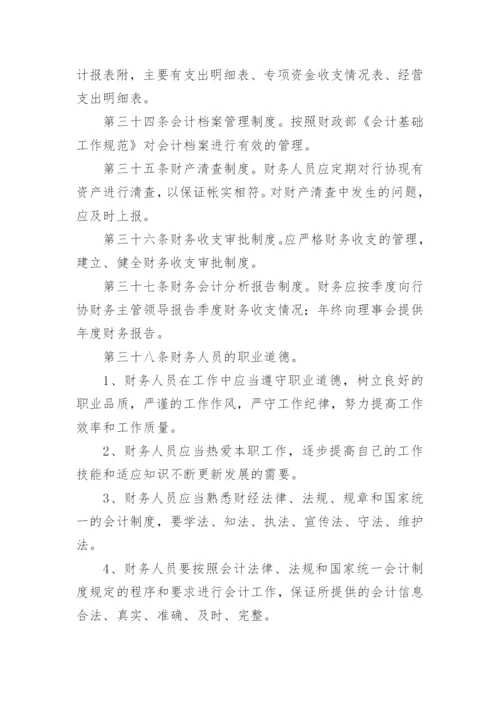 计报表附，主要有支出明细表、专项资金收支情况表、经营支出明细表。

第三十四条会计档案管理制度。按照财政部《会计基础工作规范》对会计档案进行有效的管理。

第三十五条财产清查制度。财务人员应定期对行协现有资产进行清查，以保证帐实相符。对财产清查中发生的问题，应及时上报。

第三十六条财务收支审批制度。应严格财务收支的管理，建立、健全财务收支审批制度。

第三十七条财务会计分析报告制度。财务应按季度向行协财务主管领导报告季度财务收支情况；年终向理事会提供年度财务报告。

第三十八条财务人员的职业道德。

1、财务人员在工作中应当遵守职业道德，树立良好的职业品质，严谨的工作作风，严守工作纪律，努力提高工作效率和工作质量。

2、财务人员应当热爱本职工作，逐步提高自己的工作技能和适应知识不断更新发展的需要。

3、财务人员应当熟悉财经法律、法规、规章和国家统一的会计制度，要学法、知法、执法、宣传法、守法、维护法。

4、财务人员要按照会计法律、法规和国家统一会计制度规定的程序和要求进行会计工作，保证所提供的会计信息合法、真实、准确、及时、完整。